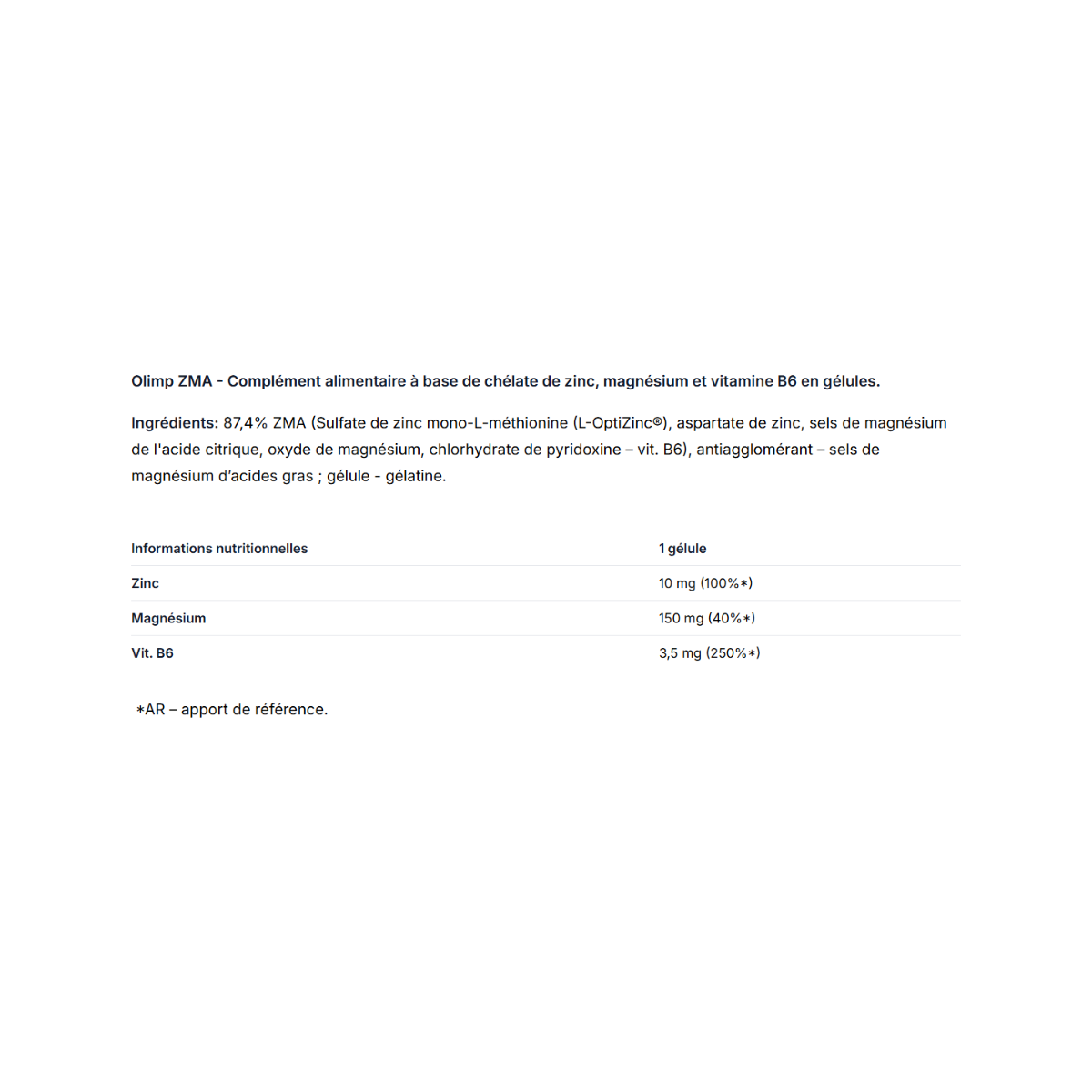 Olimp ZMA - Complément alimentaire à base de chélate de zinc, magnésium et vitamine B6 en gélules.

Ingrédients: 87,4% ZMA (Sulfate de zinc mono-L-méthionine (L-OptiZinc®), aspartate de zinc, sels de magnésium de l'acide citrique, oxyde de magnésium, chlorhydrate de pyridoxine – vit. B6), antiagglomérant – sels de magnésium d'acides gras ; gélule - gélatine.

| Informations nutritionnelles | 1 gélule |
|---|---|
| Zinc | 10 mg (100%*) |
| Magnésium | 150 mg (40%*) |
| Vit. B6 | 3,5 mg (250%*) |

*AR – apport de référence.